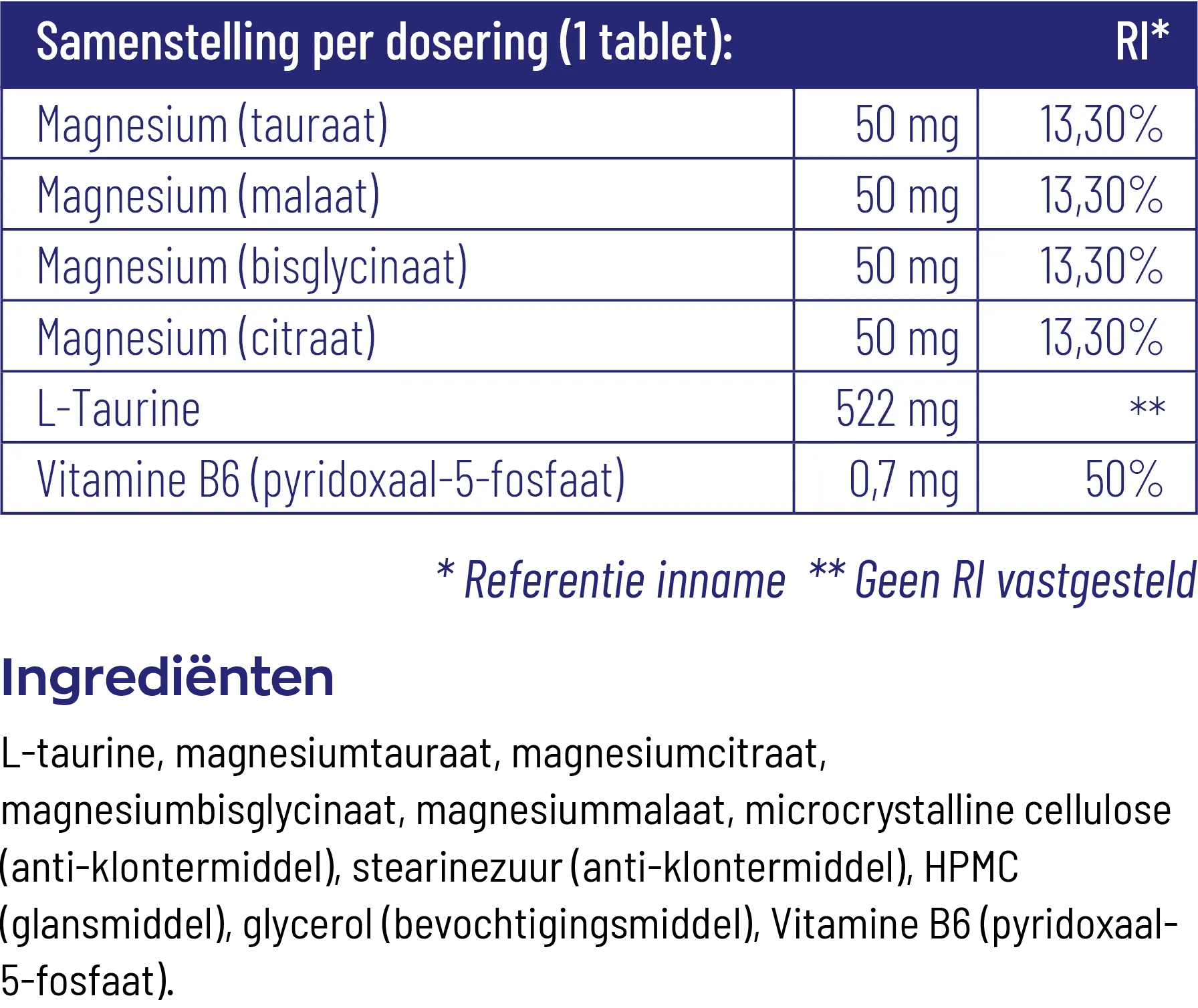 | Samenstelling per dosering (1 tablet): | | RI* |
|---|---|---|
| Magnesium (tauraat) | 50 mg | 13,30% |
| Magnesium (malaat) | 50 mg | 13,30% |
| Magnesium (bisglycinaat) | 50 mg | 13,30% |
| Magnesium (citraat) | 50 mg | 13,30% |
| L-Taurine | 522 mg | ** |
| Vitamine B6 (pyridoxaal-5-fosfaat) | 0,7 mg | 50% |

* Referentie inname ** Geen RI vastgesteld

Ingrediënten

L-taurine, magnesiumtauraat, magnesiumcitraat, magnesiumbisglycinaat, magnesiummalaat, microcrystalline cellulose (anti-klontermiddel), stearinezuur (anti-klontermiddel), HPMC (glansmiddel), glycerol (bevochtigingsmiddel), Vitamine B6 (pyridoxaal-5-fosfaat).